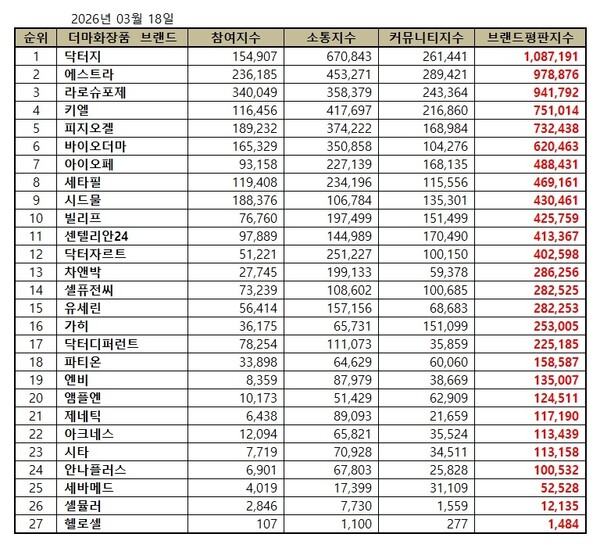 2026년 03월 18일

| 순위 | 더마화장품 브랜드 | 참여지수 | 소통지수 | 커뮤니티지수 | 브랜드평판지수 |
|---|---|---|---|---|---|
| 1 | 닥터지 | 154,907 | 670,843 | 261,441 | 1,087,191 |
| 2 | 에스트라 | 236,185 | 453,271 | 289,421 | 978,876 |
| 3 | 라로슈포제 | 340,049 | 358,379 | 243,364 | 941,792 |
| 4 | 키엘 | 116,456 | 417,697 | 216,860 | 751,014 |
| 5 | 피지오겔 | 189,232 | 374,222 | 168,984 | 732,438 |
| 6 | 바이오더마 | 165,329 | 350,858 | 104,276 | 620,463 |
| 7 | 아이오페 | 93,158 | 227,139 | 168,135 | 488,431 |
| 8 | 세타필 | 119,408 | 234,196 | 115,556 | 469,161 |
| 9 | 시드물 | 188,376 | 106,784 | 135,301 | 430,461 |
| 10 | 빌리프 | 76,760 | 197,499 | 151,499 | 425,759 |
| 11 | 센텔리안24 | 97,889 | 144,989 | 170,490 | 413,367 |
| 12 | 닥터자르트 | 51,221 | 251,227 | 100,150 | 402,598 |
| 13 | 차앤박 | 27,745 | 199,133 | 59,378 | 286,256 |
| 14 | 셀퓨전씨 | 73,239 | 108,602 | 100,685 | 282,525 |
| 15 | 유세린 | 56,414 | 157,156 | 68,683 | 282,253 |
| 16 | 가히 | 36,175 | 65,731 | 151,099 | 253,005 |
| 17 | 닥터디퍼런트 | 78,254 | 111,073 | 35,859 | 225,185 |
| 18 | 파티온 | 33,898 | 64,629 | 60,060 | 158,587 |
| 19 | 엔비 | 8,359 | 87,979 | 38,669 | 135,007 |
| 20 | 앰플엔 | 10,173 | 51,429 | 62,909 | 124,511 |
| 21 | 제네틱 | 6,438 | 89,093 | 21,659 | 117,190 |
| 22 | 아크네스 | 12,094 | 65,821 | 35,524 | 113,439 |
| 23 | 시타 | 7,719 | 70,928 | 34,511 | 113,158 |
| 24 | 안나플러스 | 6,901 | 67,803 | 25,828 | 100,532 |
| 25 | 세바메드 | 4,019 | 17,399 | 31,109 | 52,528 |
| 26 | 셀뮬러 | 2,846 | 7,730 | 1,559 | 12,135 |
| 27 | 헬로셀 | 107 | 1,100 | 277 | 1,484 |